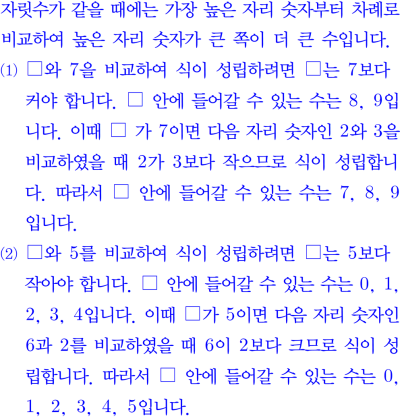 자릿수가 같을 때에는 가장 높은 자리 숫자부터 차례로 비교하여 높은 자리 숫자가 큰 쪽이 더 큰 수입니다.

(1) □와 7을 비교하여 식이 성립하려면 □는 7보다 커야 합니다. □ 안에 들어갈 수 있는 수는 8, 9입니다. 이때 □ 가 7이면 다음 자리 숫자인 2와 3을 비교하였을 때 2가 3보다 작으므로 식이 성립합니다. 따라서 □ 안에 들어갈 수 있는 수는 7, 8, 9입니다.

(2) □와 5를 비교하여 식이 성립하려면 □는 5보다 작아야 합니다. □ 안에 들어갈 수 있는 수는 0, 1, 2, 3, 4입니다. 이때 □가 5이면 다음 자리 숫자인 6과 2를 비교하였을 때 6이 2보다 크므로 식이 성립합니다. 따라서 □ 안에 들어갈 수 있는 수는 0, 1, 2, 3, 4, 5입니다.